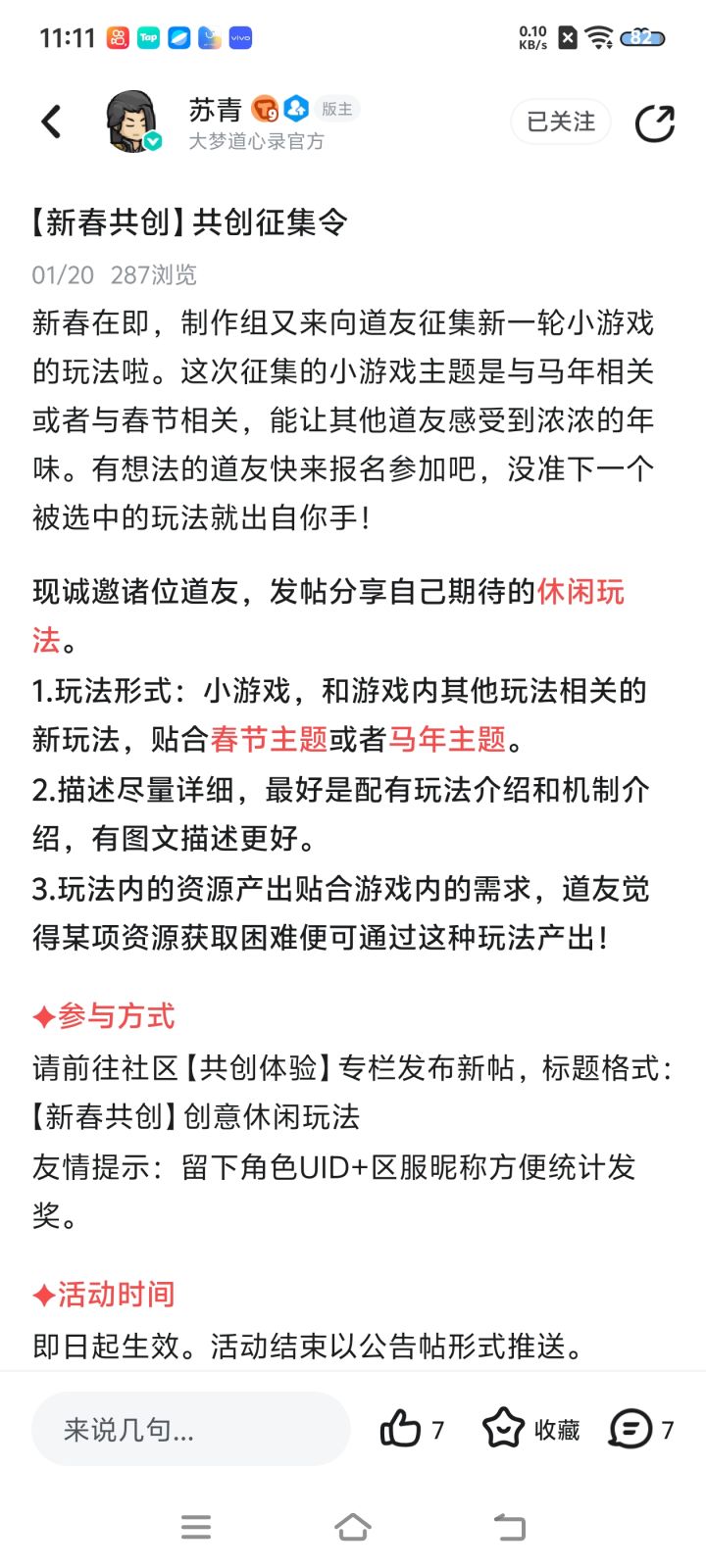 11:11 Tap vivo 0.10 KB/s 82

苏青 9 版主
大梦道心录官方
已关注

【新春共创】共创征集令
01/20 287浏览
新春在即，制作组又来向道友征集新一轮小游戏的玩法啦。这次征集的小游戏主题是与马年相关或者与春节相关，能让其他道友感受到浓浓的年味。有想法的道友快来报名参加吧，没准下一个被选中的玩法就出自你手！

现诚邀诸位道友，发帖分享自己期待的休闲玩法。
1.玩法形式：小游戏，和游戏内其他玩法相关的新玩法，贴合春节主题或者马年主题。
2.描述尽量详细，最好是配有玩法介绍和机制介绍，有图文描述更好。
3.玩法内的资源产出贴合游戏内的需求，道友觉得某项资源获取困难便可通过这种玩法产出！

✦参与方式
请前往社区【共创体验】专栏发布新帖，标题格式：【新春共创】创意休闲玩法
友情提示：留下角色UID+区服昵称方便统计发奖。

✦活动时间
即日起生效。活动结束以公告帖形式推送。

来说几句...
7
收藏
7